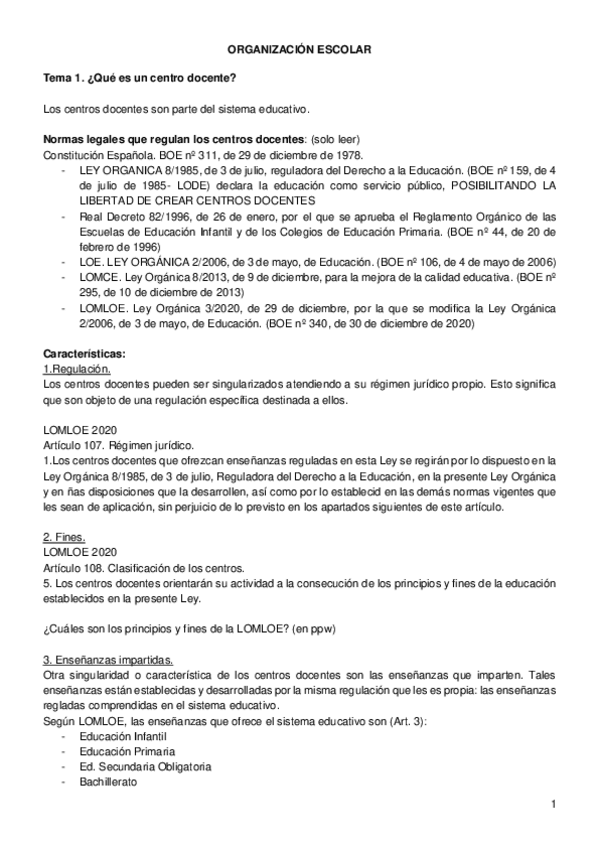 ORGANIZACIÓN ESCOLAR

Tema 1. ¿Qué es un centro docente?

Los centros docentes son parte del sistema educativo.

Normas legales que regulan los centros docentes: (solo leer)
Constitución Española. BOE nº 311, de 29 de diciembre de 1978.
- LEY ORGANICA 8/1985, de 3 de julio, reguladora del Derecho a la Educación. (BOE nº 159, de 4 de julio de 1985- LODE) declara la educación como servicio público, POSIBILITANDO LA LIBERTAD DE CREAR CENTROS DOCENTES
- Real Decreto 82/1996, de 26 de enero, por el que se aprueba el Reglamento Orgánico de las Escuelas de Educación Infantil y de los Colegios de Educación Primaria. (BOE nº 44, de 20 de febrero de 1996)
- LOE. LEY ORGÁNICA 2/2006, de 3 de mayo, de Educación. (BOE nº 106, de 4 de mayo de 2006)
- LOMCE. Ley Orgánica 8/2013, de 9 de diciembre, para la mejora de la calidad educativa. (BOE nº 295, de 10 de diciembre de 2013)
- LOMLOE. Ley Orgánica 3/2020, de 29 de diciembre, por la que se modifica la Ley Orgánica 2/2006, de 3 de mayo, de Educación. (BOE nº 340, de 30 de diciembre de 2020)

Características:
1.Regulación.
Los centros docentes pueden ser singularizados atendiendo a su régimen jurídico propio. Esto significa que son objeto de una regulación específica destinada a ellos.

LOMLOE 2020
Artículo 107. Régimen jurídico.
1.Los centros docentes que ofrezcan enseñanzas reguladas en esta Ley se regirán por lo dispuesto en la Ley Orgánica 8/1985, de 3 de julio, Reguladora del Derecho a la Educación, en la presente Ley Orgánica y en ñas disposiciones que la desarrollen, así como por lo establecid en las demás normas vigentes que les sean de aplicación, sin perjuicio de lo previsto en los apartados siguientes de este artículo.

2. Fines.
LOMLOE 2020
Artículo 108. Clasificación de los centros.
5. Los centros docentes orientarán su actividad a la consecución de los principios y fines de la educación establecidos en la presente Ley.

¿Cuáles son los principios y fines de la LOMLOE? (en ppw)

3. Enseñanzas impartidas.
Otra singularidad o característica de los centros docentes son las enseñanzas que imparten. Tales enseñanzas están establecidas y desarrolladas por la misma regulación que les es propia: las enseñanzas regladas comprendidas en el sistema educativo.
Según LOMLOE, las enseñanzas que ofrece el sistema educativo son (Art. 3):
- Educación Infantil
- Educación Primaria
- Ed. Secundaria Obligatoria
- Bachillerato

1